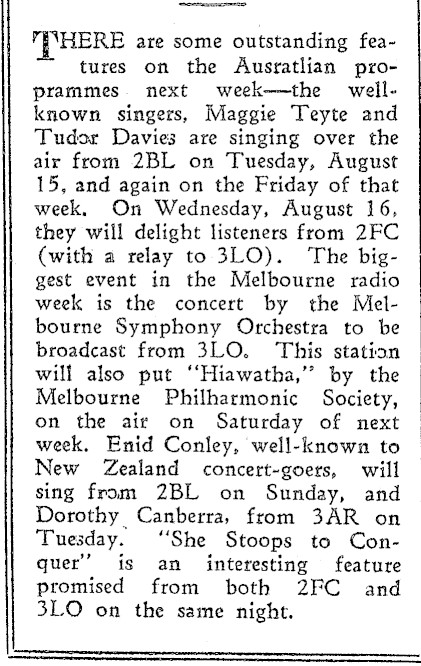 THERE are some outstanding features on the Ausratlian programmes next week—the well-known singers, Maggie Teyte and Tudor Davies are singing over the air from 2BL on Tuesday, August 15, and again on the Friday of that week. On Wednesday, August 16, they will delight listeners from 2FC (with a relay to 3LO). The biggest event in the Melbourne radio week is the concert by the Melbourne Symphony Orchestra to be broadcast from 3LO. This station will also put "Hiawatha," by the Melbourne Philharmonic Society, on the air on Saturday of next week. Enid Conley, well-known to New Zealand concert-goers, will sing from 2BL on Sunday, and Dorothy Canberra, from 3AR on Tuesday. "She Stoops to Conquer" is an interesting feature promised from both 2FC and 3LO on the same night.